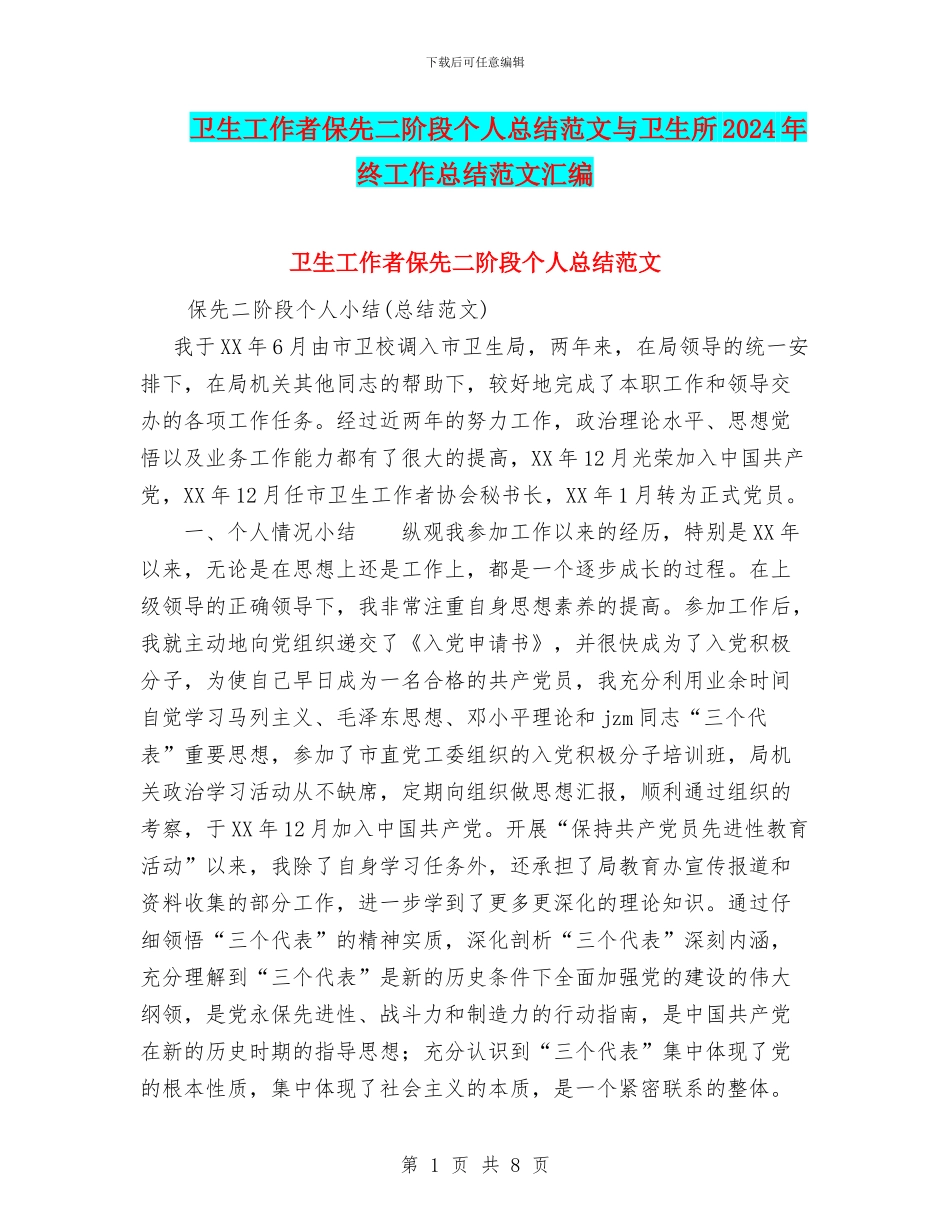 下载后可任意编辑

卫生工作者保先二阶段个人总结范文与卫生所2024年终工作总结范文汇编

卫生工作者保先二阶段个人总结范文

保先二阶段个人小结(总结范文)

我于XX年6月由市卫校调入市卫生局，两年来，在局领导的统一安排下，在局机关其他同志的帮助下，较好地完成了本职工作和领导交办的各项工作任务。经过近两年的努力工作，政治理论水平、思想觉悟以及业务工作能力都有了很大的提高，XX年12月光荣加入中国共产党，XX年12月任市卫生工作者协会秘书长，XX年1月转为正式党员。

一、个人情况小结　　纵观我参加工作以来的经历，特别是XX年以来，无论是在思想上还是工作上，都是一个逐步成长的过程。在上级领导的正确领导下，我非常注重自身思想素养的提高。参加工作后，我就主动地向党组织递交了《入党申请书》，并很快成为了入党积极分子，为使自己早日成为一名合格的共产党员，我充分利用业余时间自觉学习马列主义、毛泽东思想、邓小平理论和jzm同志“三个代表”重要思想，参加了市直党工委组织的入党积极分子培训班，局机关政治学习活动从不缺席，定期向组织做思想汇报，顺利通过组织的考察，于XX年12月加入中国共产党。开展“保持共产党员先进性教育活动”以来，我除了自身学习任务外，还承担了局教育办宣传报道和资料收集的部分工作，进一步学到了更多更深化的理论知识。通过仔细领悟“三个代表”的精神实质，深化剖析“三个代表”深刻内涵，充分理解到“三个代表”是新的历史条件下全面加强党的建设的伟大纲领，是党永保先进性、战斗力和制造力的行动指南，是中国共产党在新的历史时期的指导思想；充分认识到“三个代表”集中体现了党的根本性质，集中体现了社会主义的本质，是一个紧密联系的整体。

第 1 页 共 8 页